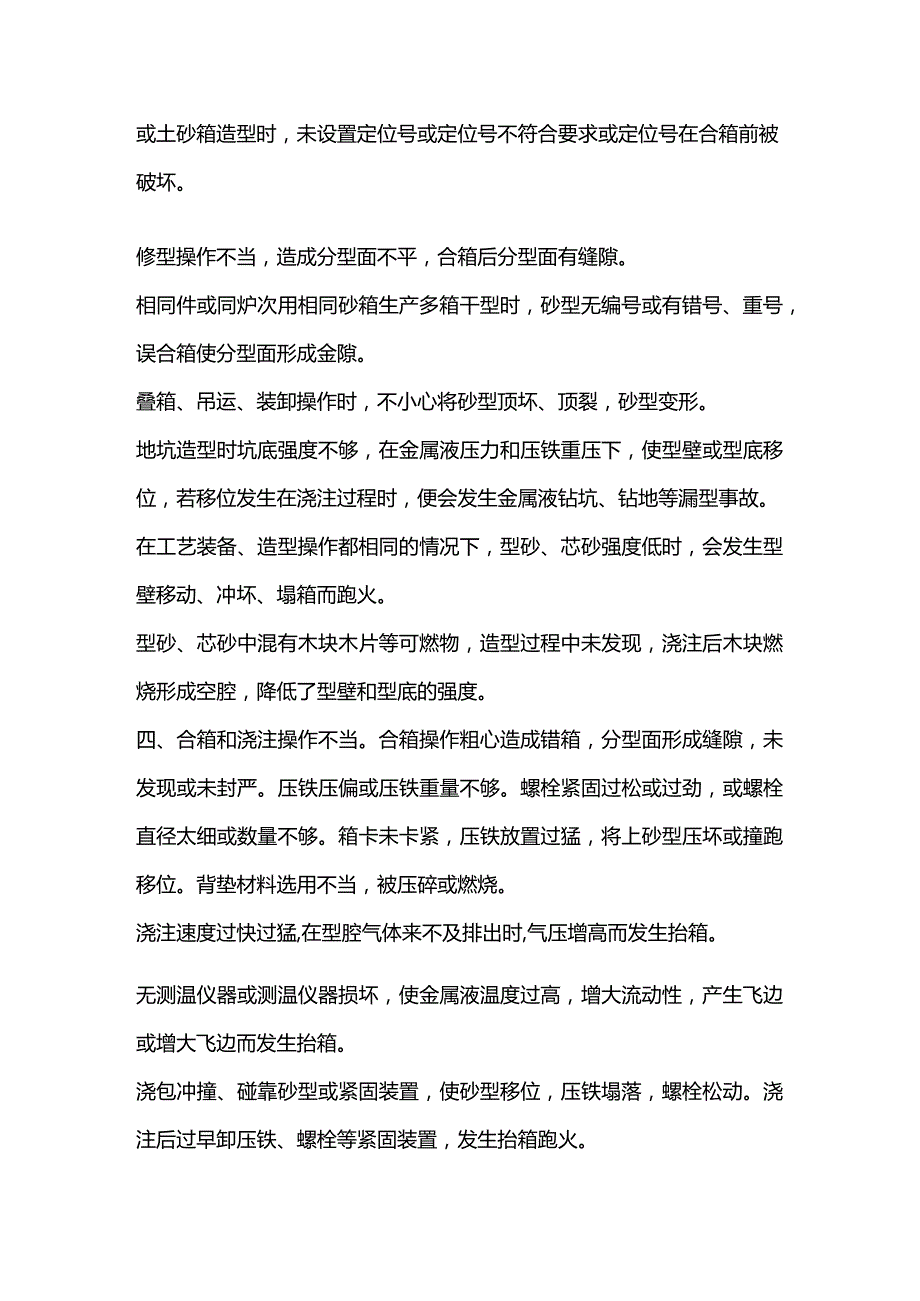 或土砂箱造型时，未设置定位号或定位号不符合要求或定位号在合箱前被破坏。

修型操作不当，造成分型面不平，合箱后分型面有缝隙。

相同件或同炉次用相同砂箱生产多箱干型时，砂型无编号或有错号、重号，误合箱使分型面形成金隙。

叠箱、吊运、装卸操作时，不小心将砂型顶坏、顶裂，砂型变形。

地坑造型时坑底强度不够，在金属液压力和压铁重压下，使型壁或型底移位，若移位发生在浇注过程时，便会发生金属液钻坑、钻地等漏型事故。

在工艺装备、造型操作都相同的情况下，型砂、芯砂强度低时，会发生型壁移动、冲坏、塌箱而跑火。

型砂、芯砂中混有木块木片等可燃物，造型过程中未发现，浇注后木块燃烧形成空腔，降低了型壁和型底的强度。

四、合箱和浇注操作不当。合箱操作粗心造成错箱，分型面形成缝隙，未发现或未封严。压铁压偏或压铁重量不够。螺栓紧固过松或过劲，或螺栓直径太细或数量不够。箱卡未卡紧，压铁放置过猛，将上砂型压坏或撞跑移位。背垫材料选用不当，被压碎或燃烧。

浇注速度过快过猛,在型腔气体来不及排出时,气压增高而发生抬箱。

无测温仪器或测温仪器损坏，使金属液温度过高，增大流动性，产生飞边或增大飞边而发生抬箱。

浇包冲撞、碰靠砂型或紧固装置，使砂型移位，压铁塌落，螺栓松动。浇注后过早卸压铁、螺栓等紧固装置，发生抬箱跑火。